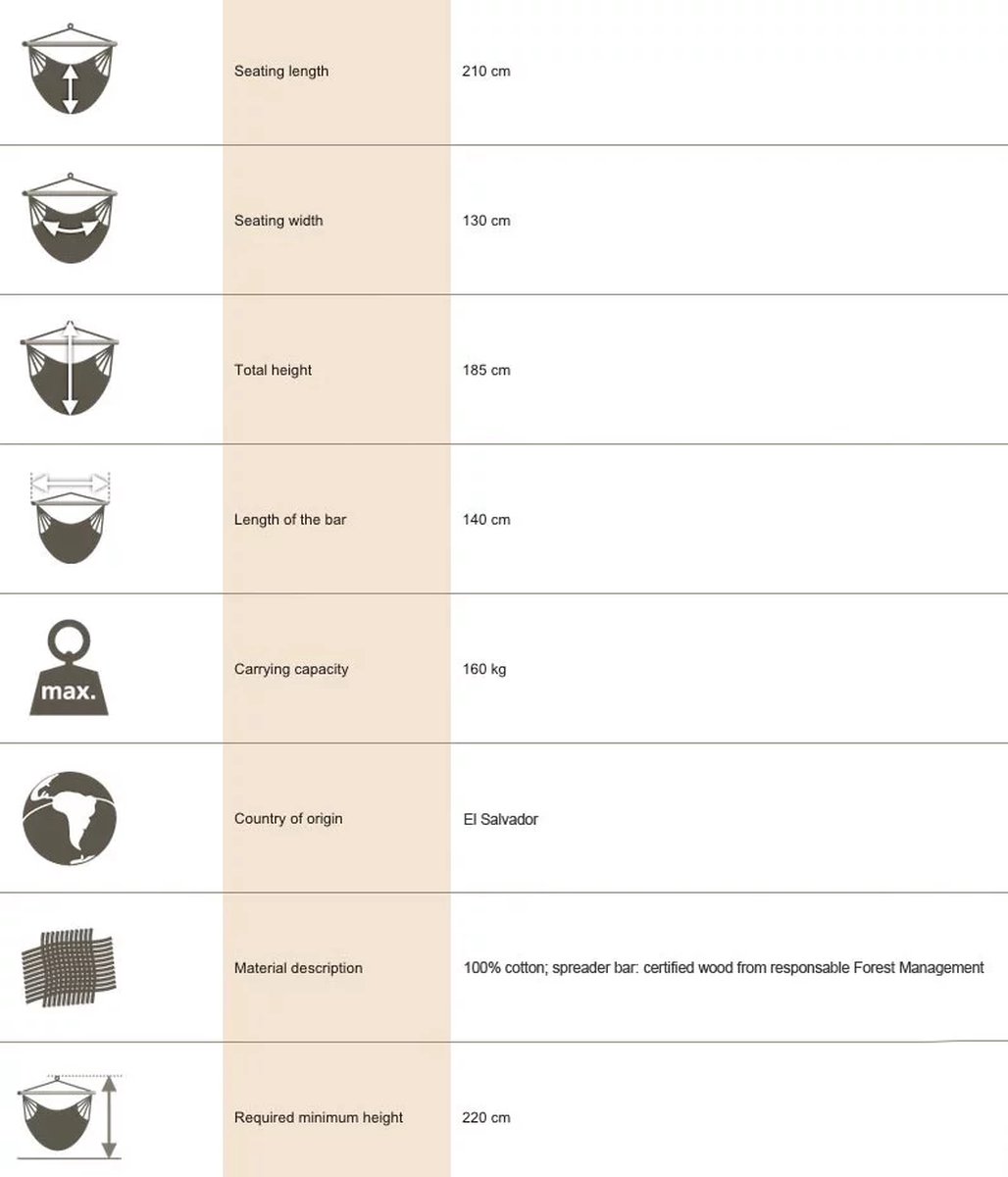 |  |  |  |
|---|---|---|
|  | Seating length | 210 cm |
|  | Seating width | 130 cm |
|  | Total height | 185 cm |
|  | Length of the bar | 140 cm |
| max. | Carrying capacity | 160 kg |
|  | Country of origin | El Salvador |
|  | Material description | 100% cotton; spreader bar: certified wood from responsable Forest Management |
|  | Required minimum height | 220 cm |